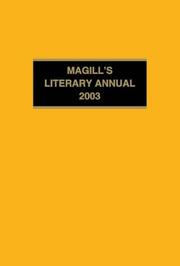 MAGILL'S
LITERARY ANNUAL
2003